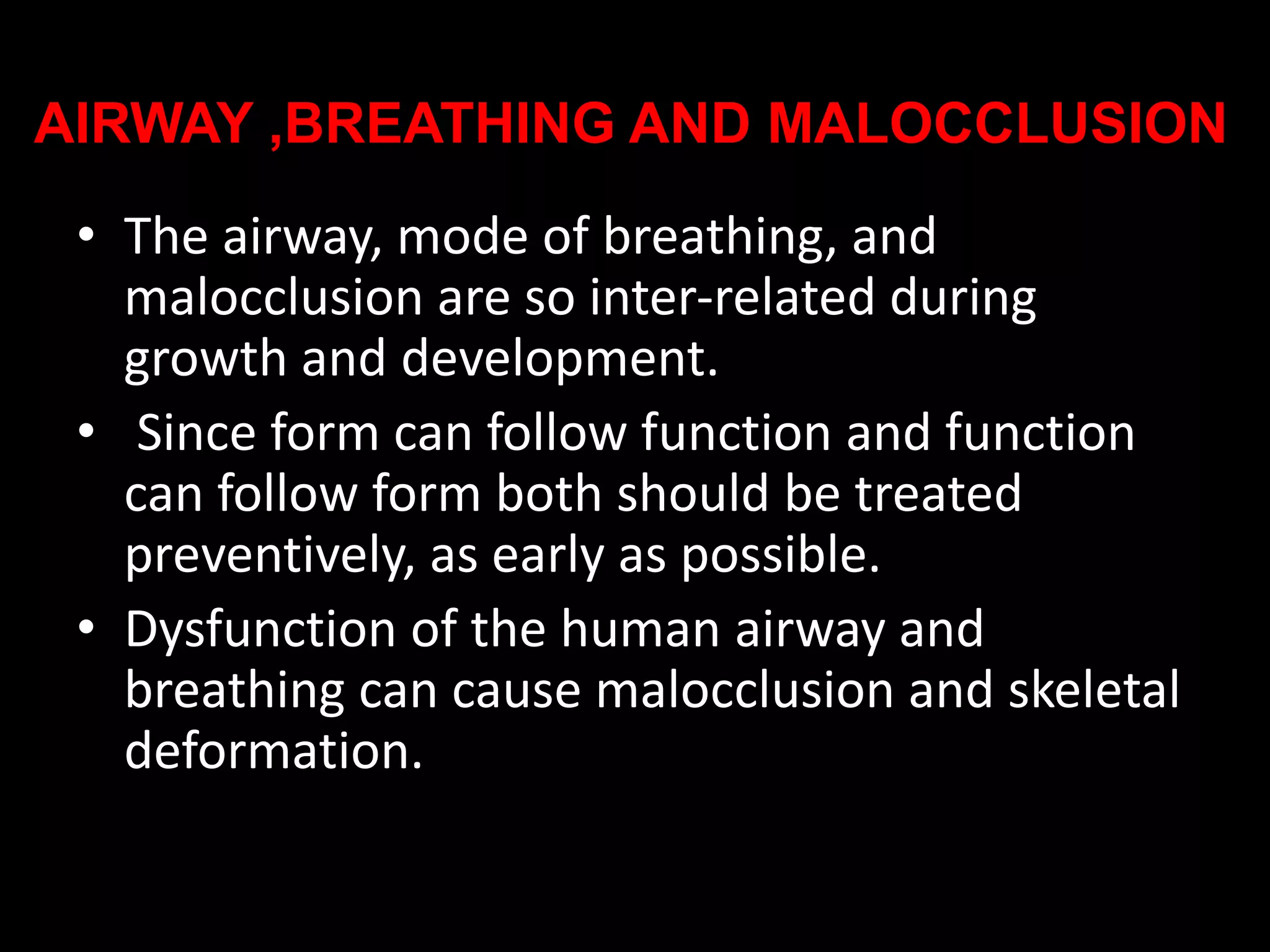 AIRWAY ,BREATHING AND MALOCCLUSION

• The airway, mode of breathing, and malocclusion are so inter-related during growth and development.
• Since form can follow function and function can follow form both should be treated preventively, as early as possible.
• Dysfunction of the human airway and breathing can cause malocclusion and skeletal deformation.